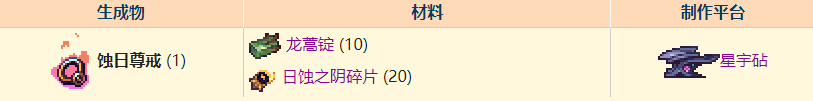 | 生成物 | 材料 | 制作平台 |
|---|---|---|
| 蚀日尊戒 (1) | 龙蒿锭 (10)<br>日蚀之阴碎片 (20) | 星宇砧 |